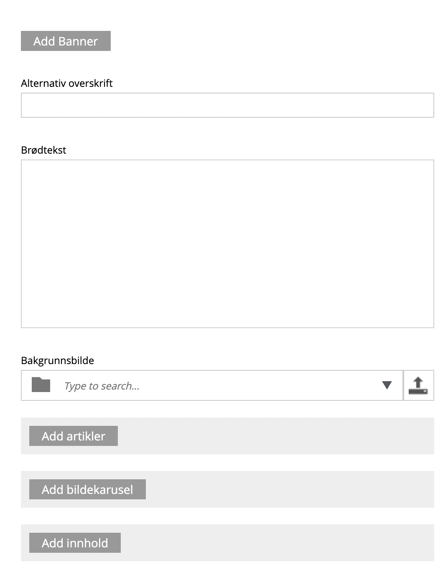 Add Banner

Alternativ overskrift

Brødtekst

Bakgrunnsbilde

Type to search...

Add artikler

Add bildekarusel

Add innhold